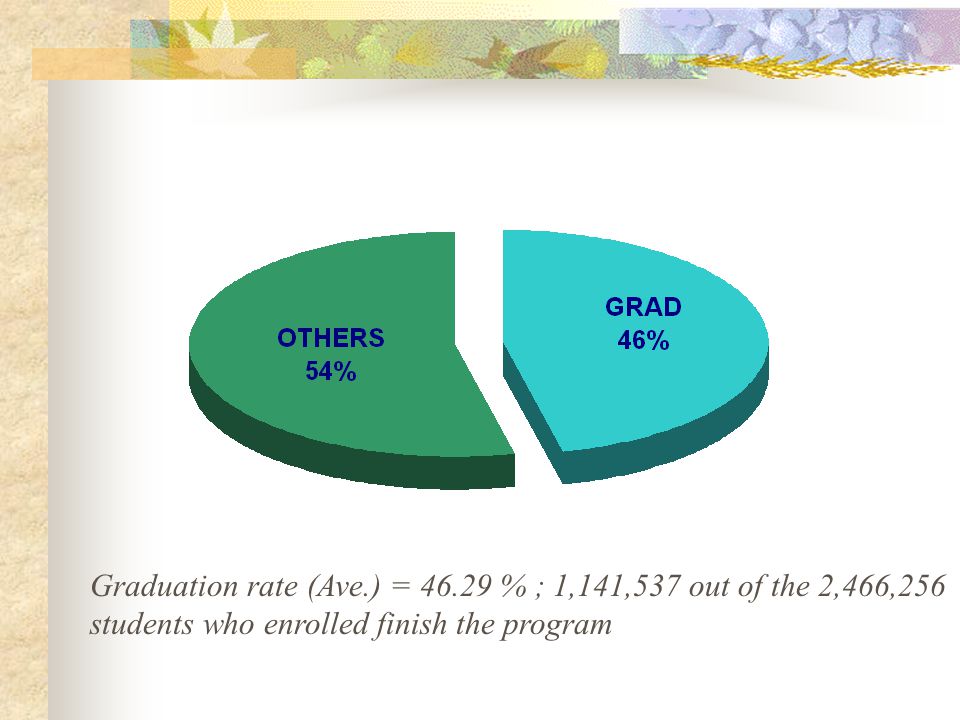 OTHERS
54%

GRAD
46%

Graduation rate (Ave.) = 46.29 % ; 1,141,537 out of the 2,466,256 students who enrolled finish the program